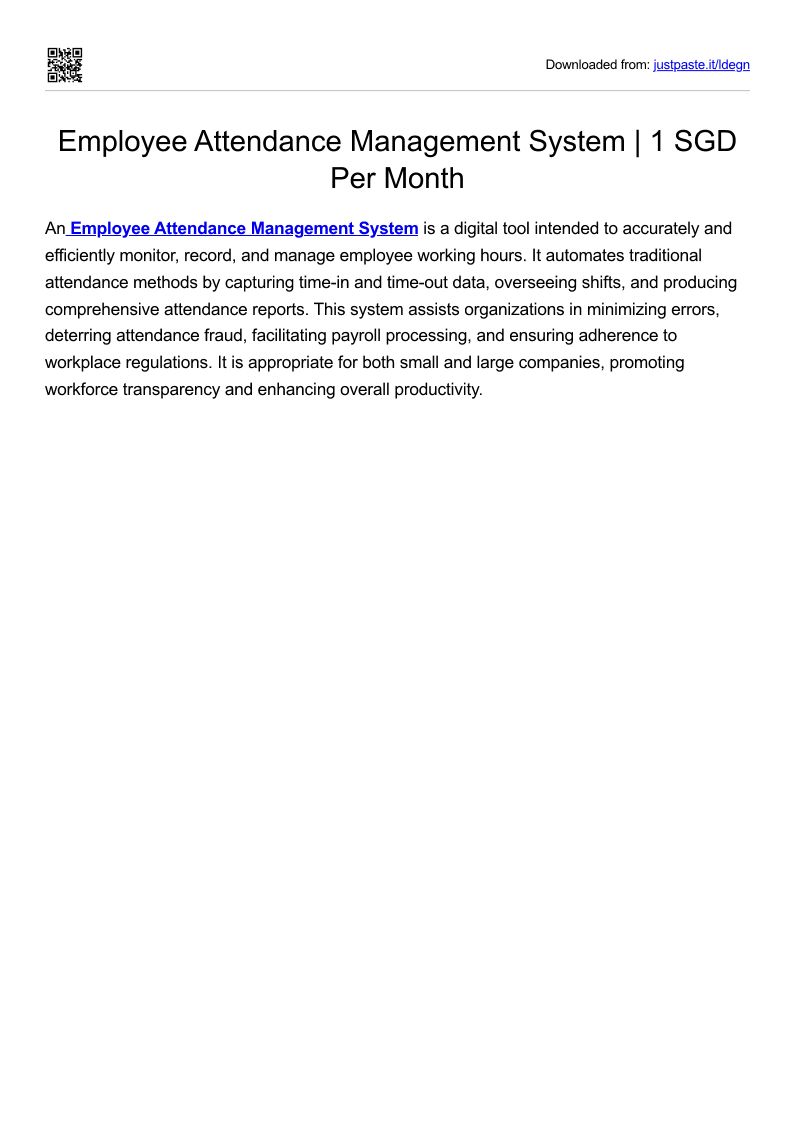 Downloaded from: justpaste.it/ldegn

Employee Attendance Management System | 1 SGD Per Month

An Employee Attendance Management System is a digital tool intended to accurately and efficiently monitor, record, and manage employee working hours. It automates traditional attendance methods by capturing time-in and time-out data, overseeing shifts, and producing comprehensive attendance reports. This system assists organizations in minimizing errors, deterring attendance fraud, facilitating payroll processing, and ensuring adherence to workplace regulations. It is appropriate for both small and large companies, promoting workforce transparency and enhancing overall productivity.